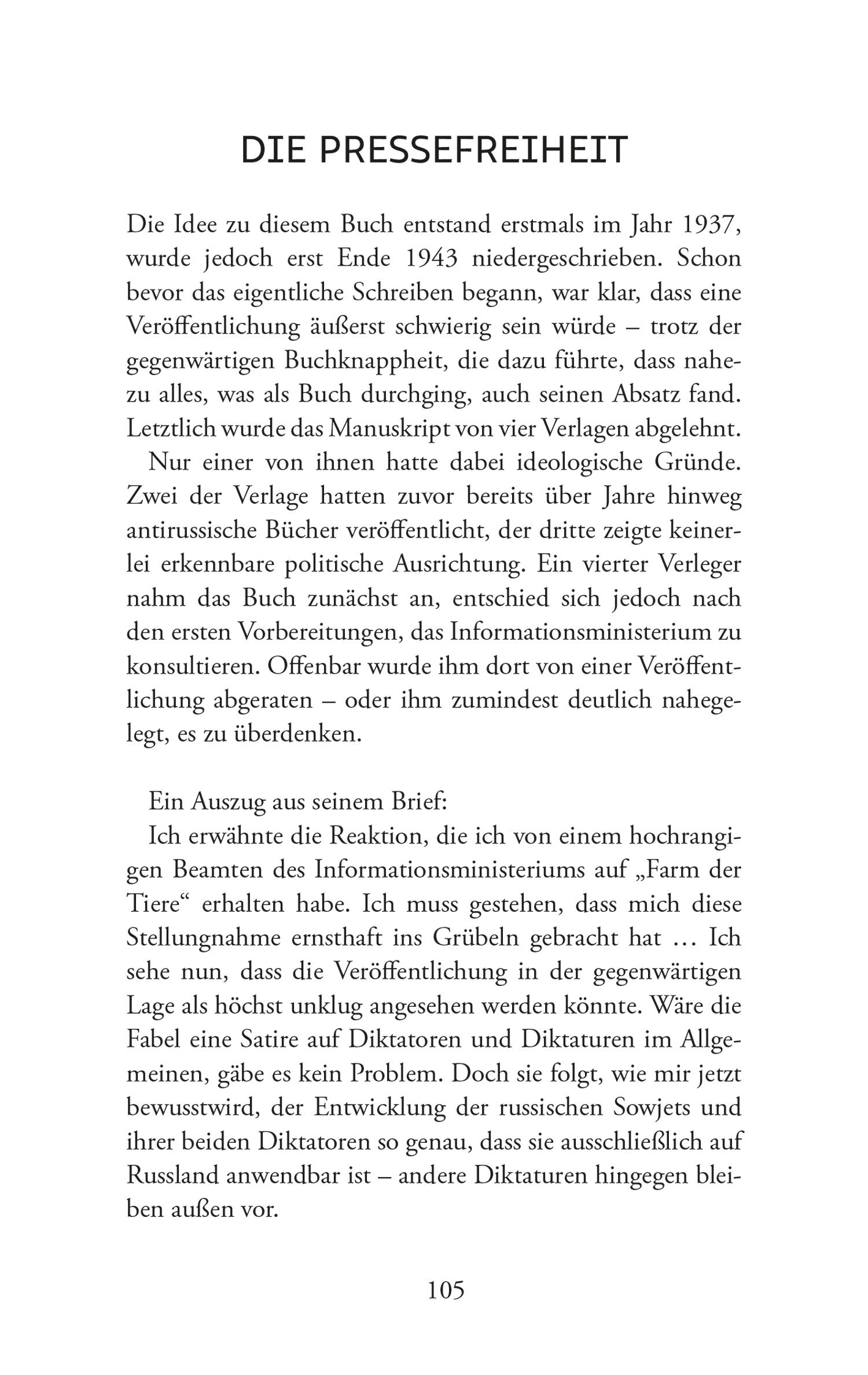 DIE PRESSEFREIHEIT

Die Idee zu diesem Buch entstand erstmals im Jahr 1937, wurde jedoch erst Ende 1943 niedergeschrieben. Schon bevor das eigentliche Schreiben begann, war klar, dass eine Veröffentlichung äußerst schwierig sein würde – trotz der gegenwärtigen Buchknappheit, die dazu führte, dass nahezu alles, was als Buch durchging, auch seinen Absatz fand. Letztlich wurde das Manuskript von vier Verlagen abgelehnt.

Nur einer von ihnen hatte dabei ideologische Gründe. Zwei der Verlage hatten zuvor bereits über Jahre hinweg antirussische Bücher veröffentlicht, der dritte zeigte keinerlei erkennbare politische Ausrichtung. Ein vierter Verleger nahm das Buch zunächst an, entschied sich jedoch nach den ersten Vorbereitungen, das Informationsministerium zu konsultieren. Offenbar wurde ihm dort von einer Veröffentlichung abgeraten – oder ihm zumindest deutlich nahegelegt, es zu überdenken.

Ein Auszug aus seinem Brief:

Ich erwähnte die Reaktion, die ich von einem hochrangigen Beamten des Informationsministeriums auf „Farm der Tiere“ erhalten habe. Ich muss gestehen, dass mich diese Stellungnahme ernsthaft ins Grübeln gebracht hat … Ich sehe nun, dass die Veröffentlichung in der gegenwärtigen Lage als höchst unklug angesehen werden könnte. Wäre die Fabel eine Satire auf Diktatoren und Diktaturen im Allgemeinen, gäbe es kein Problem. Doch sie folgt, wie mir jetzt bewusstwird, der Entwicklung der russischen Sowjets und ihrer beiden Diktatoren so genau, dass sie ausschließlich auf Russland anwendbar ist – andere Diktaturen hingegen bleiben außen vor.

105